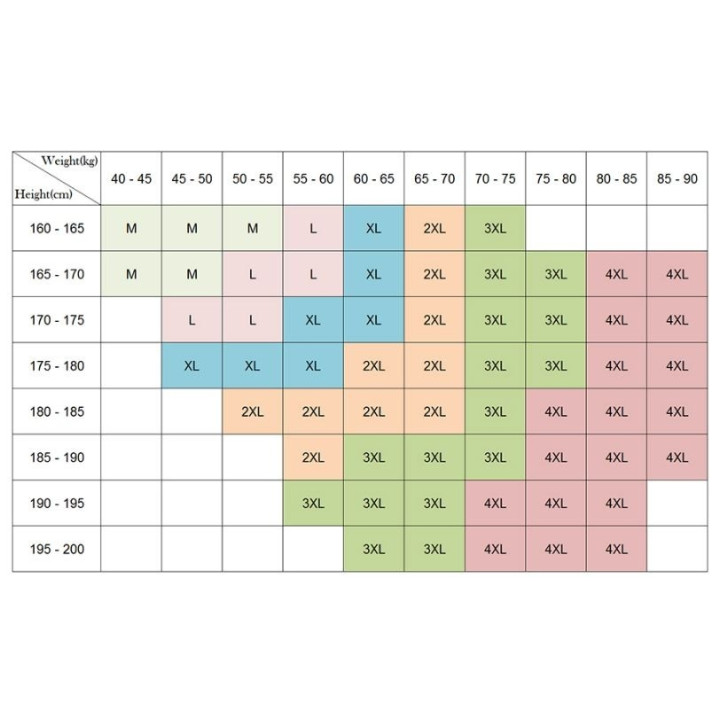 | Weight(kg) Height(cm) | 40 - 45 | 45 - 50 | 50 - 55 | 55 - 60 | 60 - 65 | 65 - 70 | 70 - 75 | 75 - 80 | 80 - 85 | 85 - 90 |
|---|---|---|---|---|---|---|---|---|---|---|
| 160 - 165 | M | M | M | L | XL | 2XL | 3XL | | | |
| 165 - 170 | M | M | L | L | XL | 2XL | 3XL | 3XL | 4XL | 4XL |
| 170 - 175 | | L | L | XL | XL | 2XL | 3XL | 3XL | 4XL | 4XL |
| 175 - 180 | | XL | XL | XL | 2XL | 2XL | 3XL | 3XL | 4XL | 4XL |
| 180 - 185 | | | 2XL | 2XL | 2XL | 2XL | 3XL | 4XL | 4XL | 4XL |
| 185 - 190 | | | | 2XL | 3XL | 3XL | 3XL | 4XL | 4XL | 4XL |
| 190 - 195 | | | | 3XL | 3XL | 3XL | 4XL | 4XL | 4XL | |
| 195 - 200 | | | | | 3XL | 3XL | 4XL | 4XL | 4XL | |